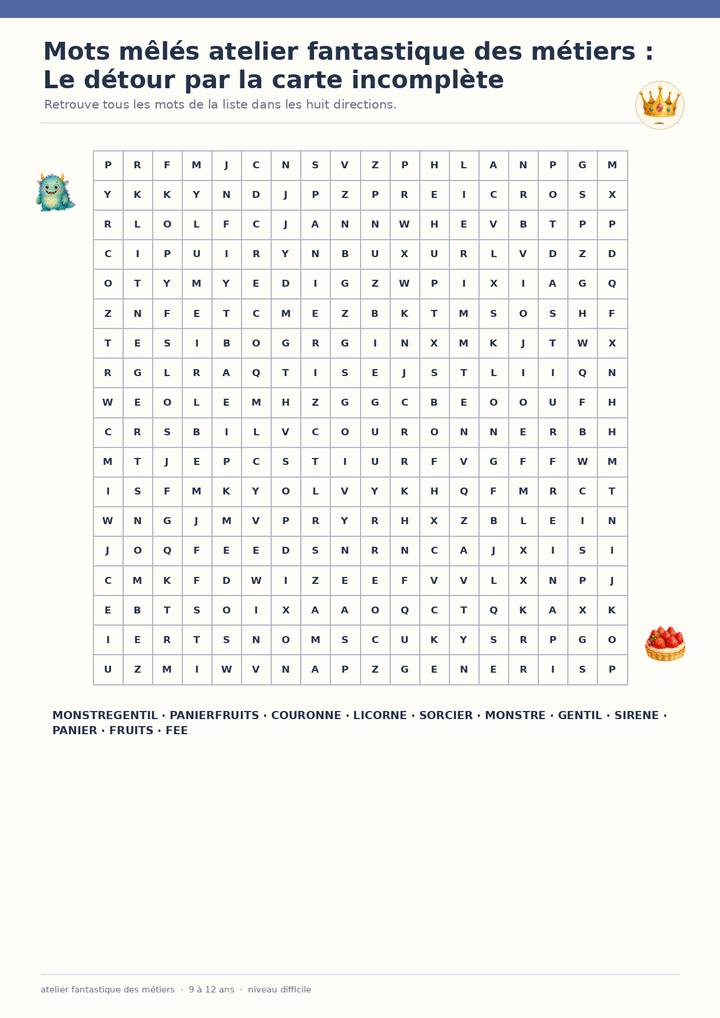 Mots mêlés atelier fantastique des métiers : Le détour par la carte incomplète

Retrouve tous les mots de la liste dans les huit directions.

| P | R | F | M | J | C | N | S | V | Z | P | H | L | A | N | P | G | M |
|---|---|---|---|---|---|---|---|---|---|---|---|---|---|---|---|---|---|
| Y | K | K | Y | N | D | J | P | Z | P | R | E | I | C | R | O | S | X |
| R | L | O | L | F | C | J | A | N | N | W | H | E | V | B | T | P | P |
| C | I | P | U | I | R | Y | N | B | U | X | U | R | L | V | D | Z | D |
| O | T | Y | M | Y | E | D | I | G | Z | W | P | I | X | I | A | G | Q |
| Z | N | F | E | T | C | M | E | Z | B | K | T | M | S | O | S | H | F |
| T | E | S | I | B | O | G | R | G | I | N | X | M | K | J | T | W | X |
| R | G | L | R | A | Q | T | I | S | E | J | S | T | L | I | I | Q | N |
| W | E | O | L | E | M | H | Z | G | G | C | B | E | O | O | U | F | H |
| C | R | S | B | I | L | V | C | O | U | R | O | N | N | E | R | B | H |
| M | T | J | E | P | C | S | T | I | U | R | F | V | G | F | F | W | M |
| I | S | F | M | K | Y | O | L | V | Y | K | H | Q | F | M | R | C | T |
| W | N | G | J | M | V | P | R | Y | R | H | X | Z | B | L | E | I | N |
| J | O | Q | F | E | E | D | S | N | R | N | C | A | J | X | I | S | I |
| C | M | K | F | D | W | I | Z | E | E | F | V | V | L | X | N | P | J |
| E | B | T | S | O | I | X | A | A | O | Q | C | T | Q | K | A | X | K |
| I | E | R | T | S | N | O | M | S | C | U | K | Y | S | R | P | G | O |
| U | Z | M | I | W | V | N | A | P | Z | G | E | N | E | R | I | S | P |

MONSTREGENTIL · PANIERFRUITS · COURONNE · LICORNE · SORCIER · MONSTRE · GENTIL · SIRENE · PANIER · FRUITS · FEE

atelier fantastique des métiers · 9 à 12 ans · niveau difficile